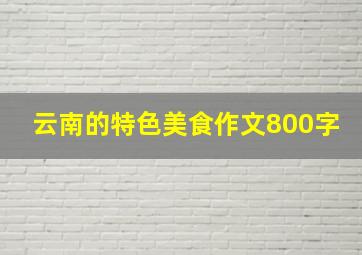 云南的特色美食作文800字